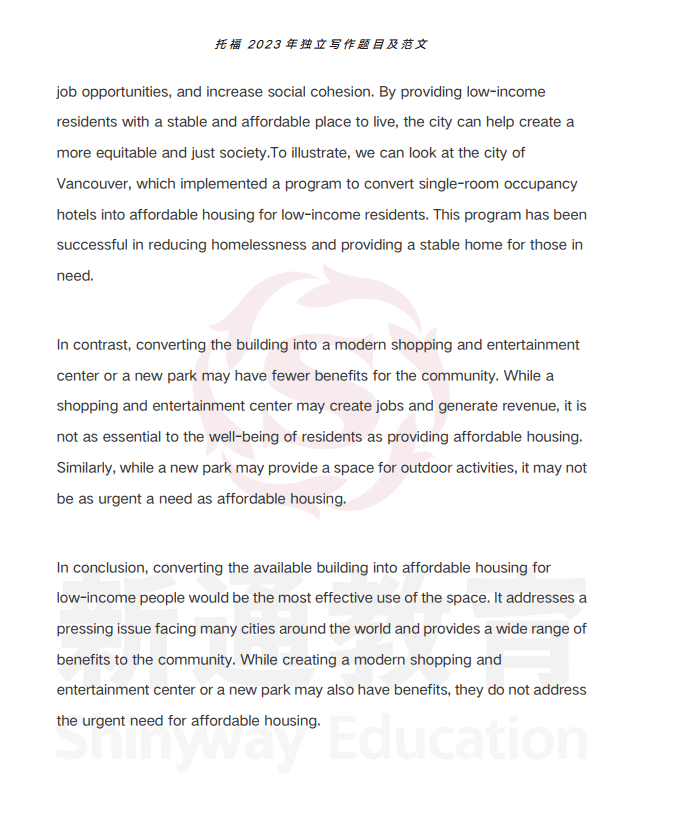 托福 2023 年独立写作题目及范文

job opportunities, and increase social cohesion. By providing low-income residents with a stable and affordable place to live, the city can help create a more equitable and just society.To illustrate, we can look at the city of Vancouver, which implemented a program to convert single-room occupancy hotels into affordable housing for low-income residents. This program has been successful in reducing homelessness and providing a stable home for those in need.

In contrast, converting the building into a modern shopping and entertainment center or a new park may have fewer benefits for the community. While a shopping and entertainment center may create jobs and generate revenue, it is not as essential to the well-being of residents as providing affordable housing. Similarly, while a new park may provide a space for outdoor activities, it may not be as urgent a need as affordable housing.

In conclusion, converting the available building into affordable housing for low-income people would be the most effective use of the space. It addresses a pressing issue facing many cities around the world and provides a wide range of benefits to the community. While creating a modern shopping and entertainment center or a new park may also have benefits, they do not address the urgent need for affordable housing.

新通教育
Shinyway Education